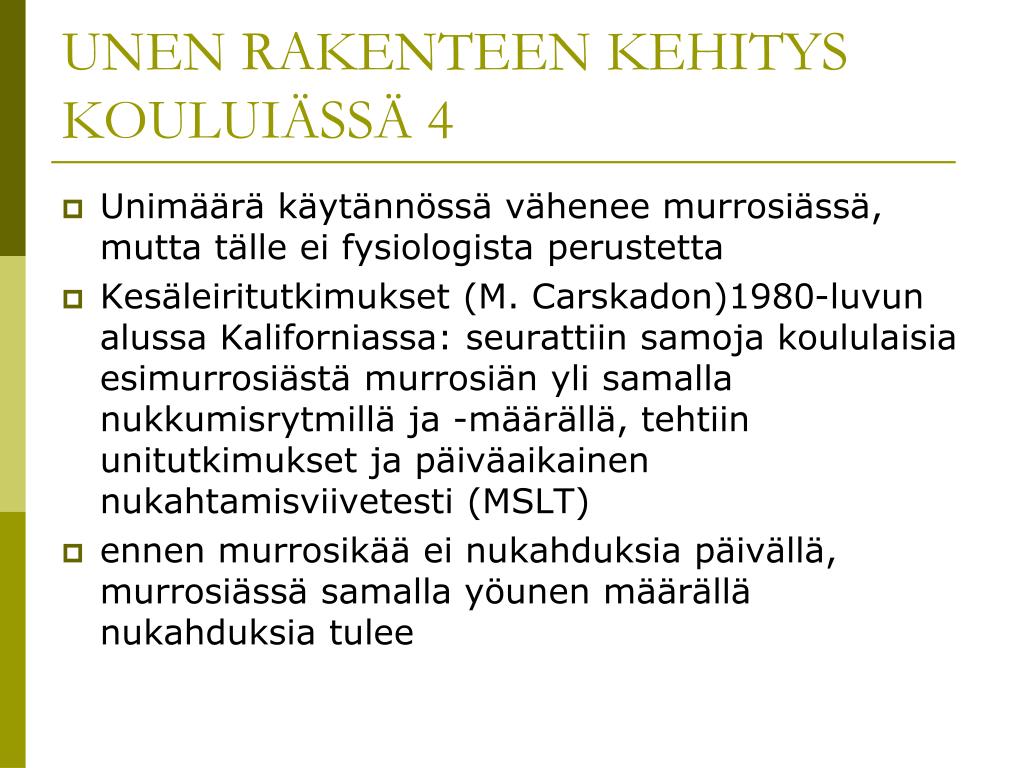 UNEN RAKENTEEN KEHITYS KOULUIÄSSÄ 4

Unimäärä käytännössä vähenee murrosiässä, mutta tälle ei fysiologista perustetta

Kesäleiritutkimukset (M. Carskadon)1980-luvun alussa Kaliforniassa: seurattiin samoja koululaisia esimurrosiästä murrosiän yli samalla nukkumisrytmillä ja -määrällä, tehtiin unitutkimukset ja päiväaikainen nukahtamisviivetesti (MSLT)

ennen murrosikää ei nukahduksia päivällä, murrosiässä samalla yöunen määrällä nukahduksia tulee